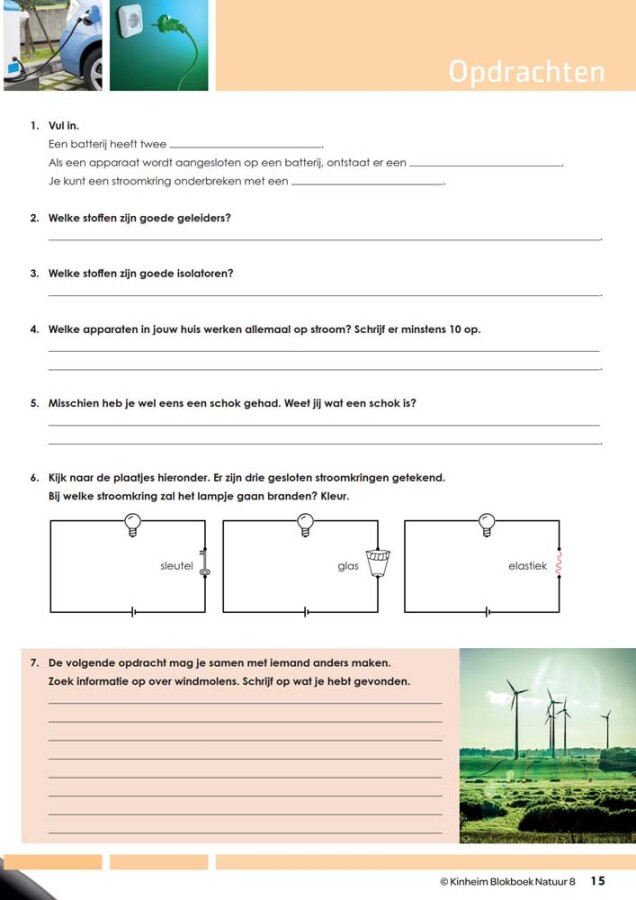 Opdrachten

1. Vul in.

Een batterij heeft twee ____.

Als een apparaat wordt aangesloten op een batterij, ontstaat er een ____.

Je kunt een stroomkring onderbreken met een ____.

2. Welke stoffen zijn goede geleiders?

____.

3. Welke stoffen zijn goede isolatoren?

____.

4. Welke apparaten in jouw huis werken allemaal op stroom? Schrijf er minstens 10 op.

____

____.

5. Misschien heb je wel eens een schok gehad. Weet jij wat een schok is?

____

____.

6. Kijk naar de plaatjes hieronder. Er zijn drie gesloten stroomkringen getekend.
Bij welke stroomkring zal het lampje gaan branden? Kleur.

sleutel

glas

elastiek

7. De volgende opdracht mag je samen met iemand anders maken.
Zoek informatie op over windmolens. Schrijf op wat je hebt gevonden.

____

____

____

____

____

____

____

____

© Kinheim Blokboek Natuur 8 15